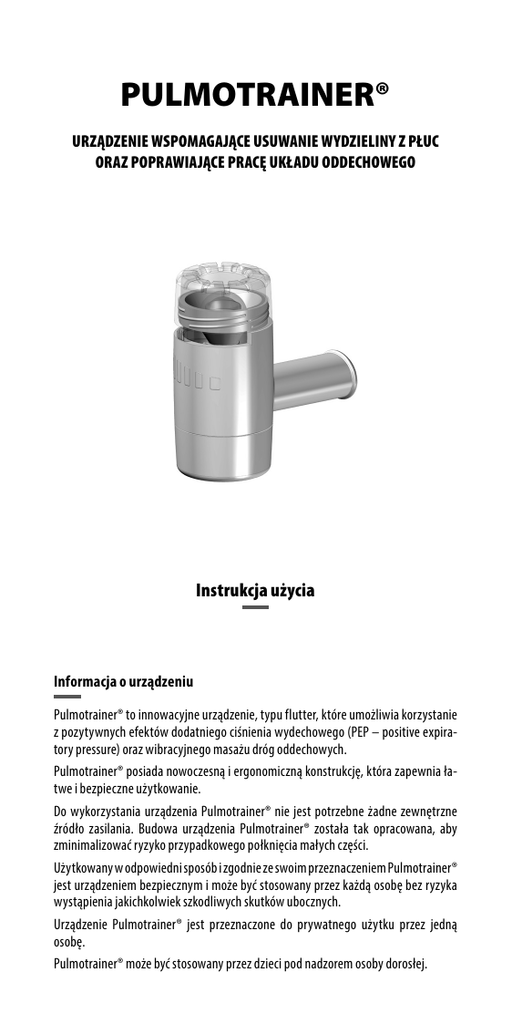 PULMOTRAINER®

URZĄDZENIE WSPOMAGAJĄCE USUWANIE WYDZIELINY Z PŁUC ORAZ POPRAWIAJĄCE PRACĘ UKŁADU ODDECHOWEGO

Instrukcja użycia

Informacja o urządzeniu

Pulmotrainer® to innowacyjne urządzenie, typu flutter, które umożliwia korzystanie z pozytywnych efektów dodatniego ciśnienia wydechowego (PEP – positive expiratory pressure) oraz wibracyjnego masażu dróg oddechowych.

Pulmotrainer® posiada nowoczesną i ergonomiczną konstrukcję, która zapewnia łatwe i bezpieczne użytkowanie.

Do wykorzystania urządzenia Pulmotrainer® nie jest potrzebne żadne zewnętrzne źródło zasilania. Budowa urządzenia Pulmotrainer® została tak opracowana, aby zminimalizować ryzyko przypadkowego połknięcia małych części.

Użytkowany w odpowiedni sposób i zgodnie ze swoim przeznaczeniem Pulmotrainer® jest urządzeniem bezpiecznym i może być stosowany przez każdą osobę bez ryzyka wystąpienia jakichkolwiek szkodliwych skutków ubocznych.

Urządzenie Pulmotrainer® jest przeznaczone do prywatnego użytku przez jedną osobę.

Pulmotrainer® może być stosowany przez dzieci pod nadzorem osoby dorosłej.